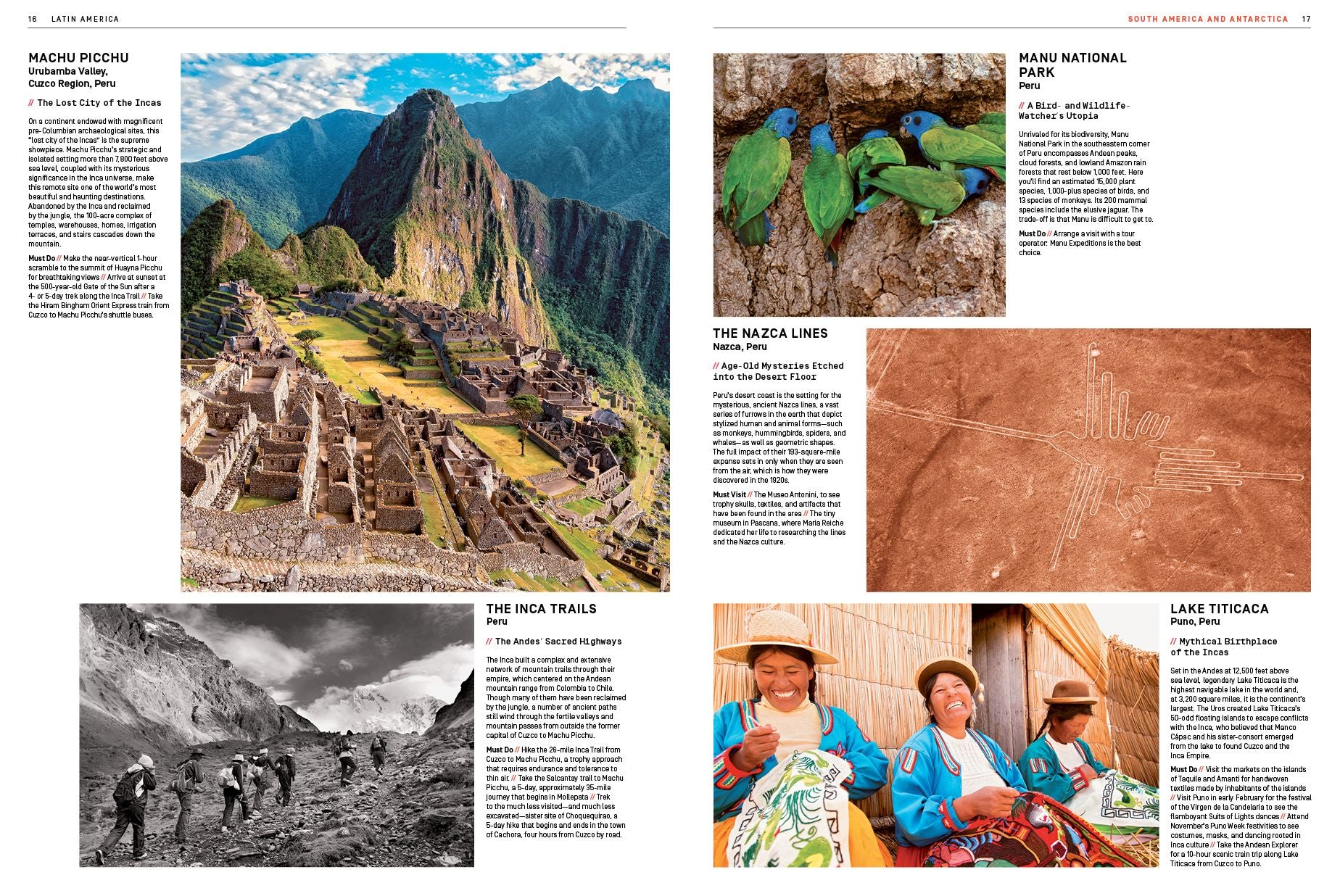 16 LATIN AMERICA

MACHU PICCHU
Urubamba Valley, Cuzco Region, Peru

// The Lost City of the Incas

On a continent endowed with magnificent pre-Columbian archaeological sites, this "lost city of the Incas" is the supreme showpiece. Machu Picchu's strategic and isolated setting more than 7,800 feet above sea level, coupled with its mysterious significance in the Inca universe, make this remote site one of the world's most beautiful and haunting destinations. Abandoned by the Inca and reclaimed by the jungle, the 100-acre complex of temples, warehouses, homes, irrigation terraces, and stairs cascades down the mountain.

Must Do // Make the near-vertical 1-hour scramble to the summit of Huayna Picchu for breathtaking views // Arrive at sunset at the 500-year-old Gate of the Sun after a 4- or 5-day trek along the Inca Trail // Take the Hiram Bingham Orient Express train from Cuzco to Machu Picchu's shuttle buses.

THE INCA TRAILS
Peru

// The Andes' Sacred Highways

The Inca built a complex and extensive network of mountain trails through their empire, which centered on the Andean mountain range from Colombia to Chile. Though many of them have been reclaimed by the jungle, a number of ancient paths still wind through the fertile valleys and mountain passes from outside the former capital of Cuzco to Machu Picchu.

Must Do // Hike the 26-mile Inca Trail from Cuzco to Machu Picchu, a trophy approach that requires endurance and tolerance to thin air. // Take the Salcantay trail to Machu Picchu, a 5-day, approximately 35-mile journey that begins in Mollepata // Trek to the much less visited—and much less excavated—sister site of Choquequirao, a 5-day hike that begins and ends in the town of Cachora, four hours from Cuzco by road.

SOUTH AMERICA AND ANTARCTICA 17

MANU NATIONAL PARK
Peru

// A Bird- and Wildlife-Watcher's Utopia

Unrivaled for its biodiversity, Manu National Park in the southeastern corner of Peru encompasses Andean peaks, cloud forests, and lowland Amazon rain forests that rest below 1,000 feet. Here you'll find an estimated 15,000 plant species, 1,000-plus species of birds, and 13 species of monkeys. Its 200 mammal species include the elusive jaguar. The trade-off is that Manu is difficult to get to.

Must Do // Arrange a visit with a tour operator. Manu Expeditions is the best choice.

THE NAZCA LINES
Nazca, Peru

// Age-Old Mysteries Etched into the Desert Floor

Peru's desert coast is the setting for the mysterious, ancient Nazca lines, a vast series of furrows in the earth that depict stylized human and animal forms—such as monkeys, hummingbirds, spiders, and whales—as well as geometric shapes. The full impact of their 193-square-mile expanse sets in only when they are seen from the air, which is how they were discovered in the 1920s.

Must Visit // The Museo Antonini, to see trophy skulls, textiles, and artifacts that have been found in the area // The tiny museum in Pascana, where Maria Reiche dedicated her life to researching the lines and the Nazca culture.

LAKE TITICACA
Puno, Peru

// Mythical Birthplace of the Incas

Set in the Andes at 12,500 feet above sea level, legendary Lake Titicaca is the highest navigable lake in the world and, at 3,200 square miles, it is the continent's largest. The Uros created Lake Titicaca's 50-odd floating islands to escape conflicts with the Inca, who believed that Manco Cápac and his sister-consort emerged from the lake to found Cuzco and the Inca Empire.

Must Do // Visit the markets on the islands of Taquile and Amanti for handwoven textiles made by inhabitants of the islands // Visit Puno in early February for the festival of the Virgen de la Candelaria to see the flamboyant Suits of Lights dances // Attend November's Puno Week festivities to see costumes, masks, and dancing rooted in Inca culture // Take the Andean Explorer for a 10-hour scenic train trip along Lake Titicaca from Cuzco to Puno.